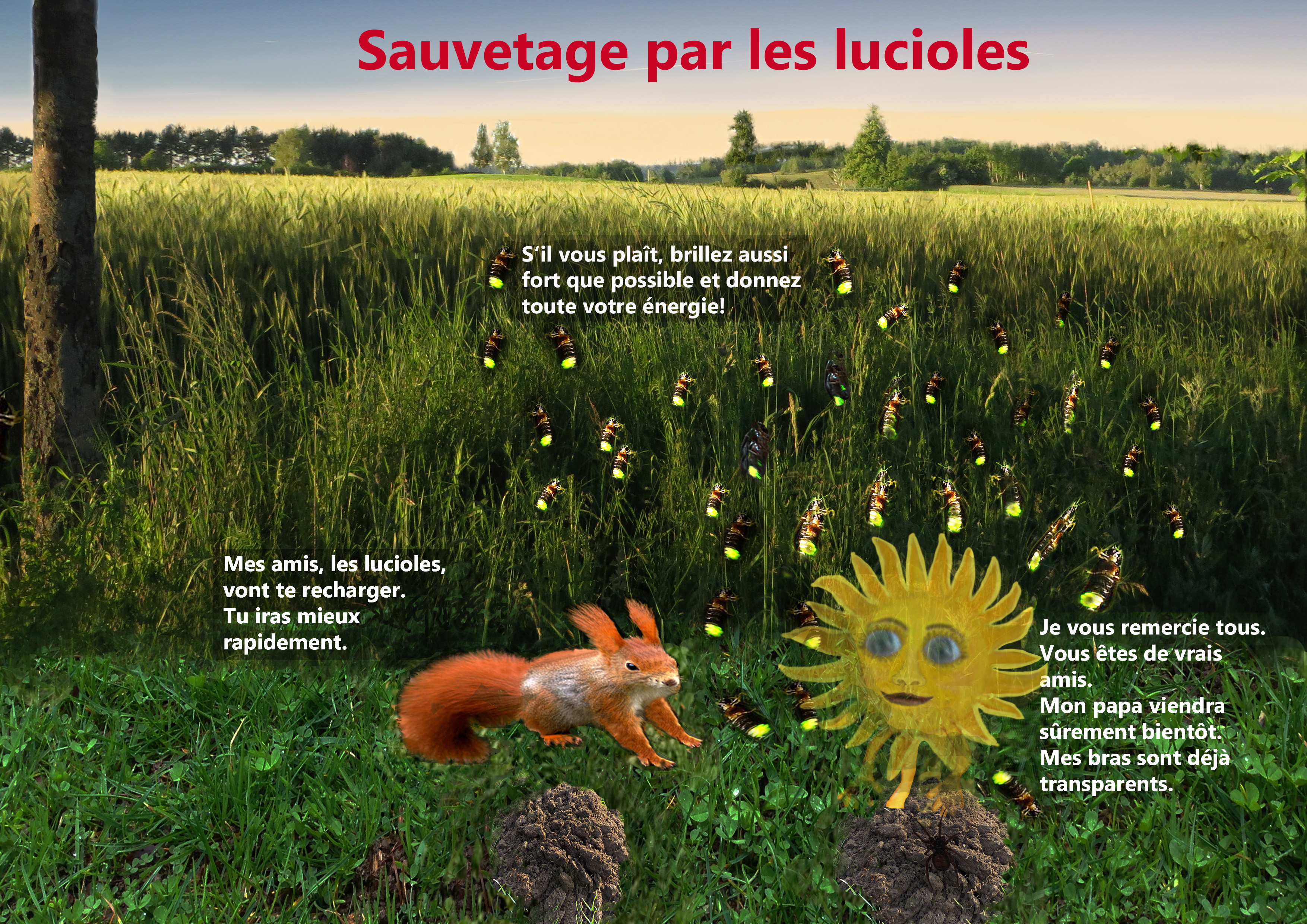 Sauvetage par les lucioles

S'il vous plaît, brillez aussi fort que possible et donnez toute votre énergie!

Mes amis, les lucioles, vont te recharger. Tu iras mieux rapidement.

Je vous remercie tous. Vous êtes de vrais amis. Mon papa viendra sûrement bientôt. Mes bras sont déjà transparents.